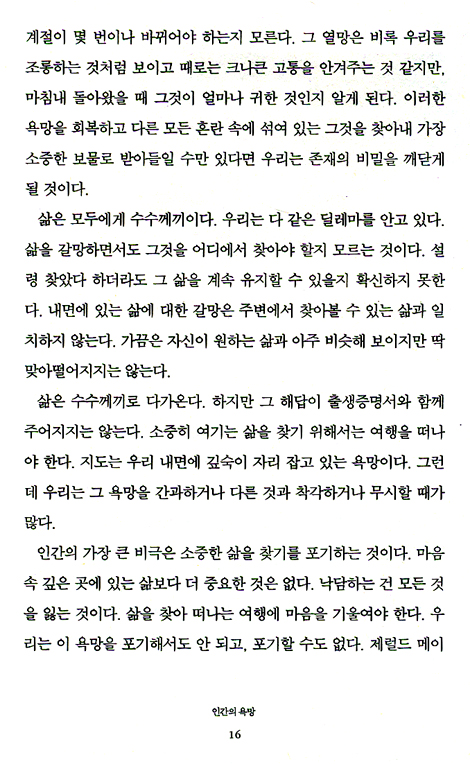 계절이 몇 번이나 바뀌어야 하는지 모른다. 그 열망은 비록 우리를 조롱하는 것처럼 보이고 때로는 크나큰 고통을 안겨주는 것 같지만, 마침내 돌아왔을 때 그것이 얼마나 귀한 것인지 알게 된다. 이러한 욕망을 회복하고 다른 모든 혼란 속에 섞여 있는 그것을 찾아내 가장 소중한 보물로 받아들일 수만 있다면 우리는 존재의 비밀을 깨닫게 될 것이다.

삶은 모두에게 수수께끼이다. 우리는 다 같은 딜레마를 안고 있다. 삶을 갈망하면서도 그것을 어디에서 찾아야 할지 모르는 것이다. 설령 찾았다 하더라도 그 삶을 계속 유지할 수 있을지 확신하지 못한다. 내면에 있는 삶에 대한 갈망은 주변에서 찾아볼 수 있는 삶과 일치하지 않는다. 가끔은 자신이 원하는 삶과 아주 비슷해 보이지만 딱 맞아떨어지지는 않는다.

삶은 수수께끼로 다가온다. 하지만 그 해답이 출생증명서와 함께 주어지지는 않는다. 소중히 여기는 삶을 찾기 위해서는 여행을 떠나야 한다. 지도는 우리 내면에 깊숙이 자리 잡고 있는 욕망이다. 그런데 우리는 그 욕망을 간과하거나 다른 것과 착각하거나 무시할 때가 많다.

인간의 가장 큰 비극은 소중한 삶을 찾기를 포기하는 것이다. 마음 속 깊은 곳에 있는 삶보다 더 중요한 것은 없다. 낙담하는 건 모든 것을 잃는 것이다. 삶을 찾아 떠나는 여행에 마음을 기울여야 한다. 우리는 이 욕망을 포기해서도 안 되고, 포기할 수도 없다. 제럴드 메이

인간의 욕망

16